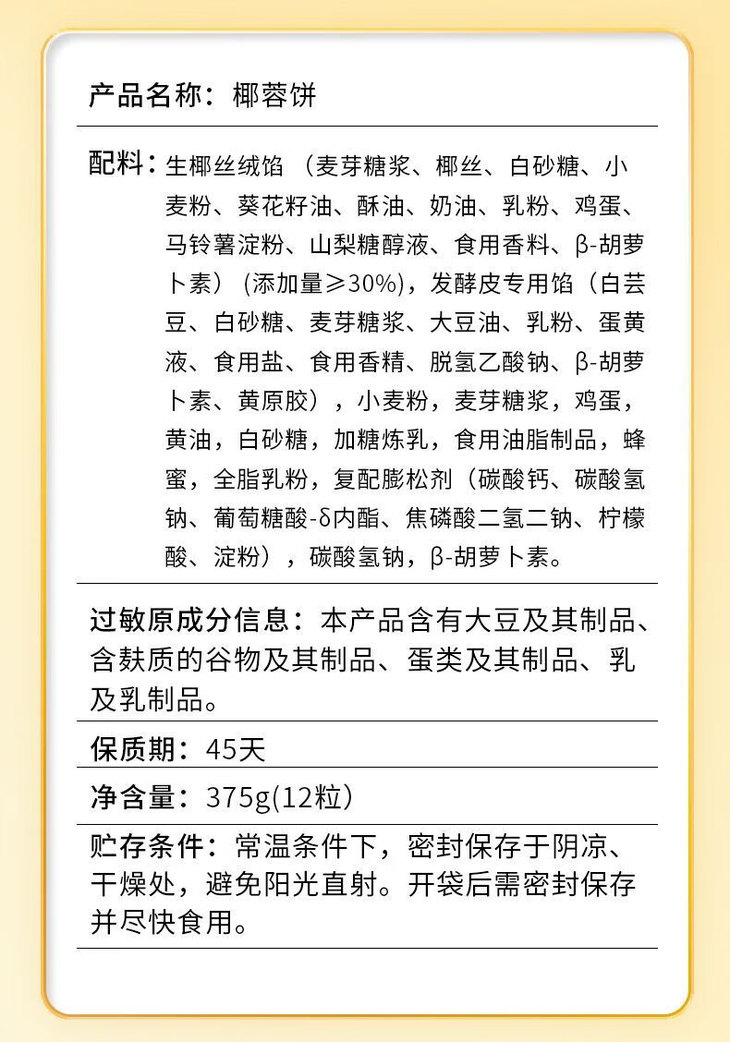 产品名称：椰蓉饼

配料：生椰丝绒馅（麦芽糖浆、椰丝、白砂糖、小麦粉、葵花籽油、酥油、奶油、乳粉、鸡蛋、马铃薯淀粉、山梨糖醇液、食用香料、β-胡萝卜素）（添加量≥30%），发酵皮专用馅（白芸豆、白砂糖、麦芽糖浆、大豆油、乳粉、蛋黄液、食用盐、食用香精、脱氢乙酸钠、β-胡萝卜素、黄原胶），小麦粉，麦芽糖浆，鸡蛋，黄油，白砂糖，加糖炼乳，食用油脂制品，蜂蜜，全脂乳粉，复配膨松剂（碳酸钙、碳酸氢钠、葡萄糖酸-δ内酯、焦磷酸二氢二钠、柠檬酸、淀粉），碳酸氢钠，β-胡萝卜素。

过敏原成分信息：本产品含有大豆及其制品、含麸质的谷物及其制品、蛋类及其制品、乳及乳制品。

保质期：45天

净含量：375g(12粒)

贮存条件：常温条件下，密封保存于阴凉、干燥处，避免阳光直射。开袋后需密封保存并尽快食用。